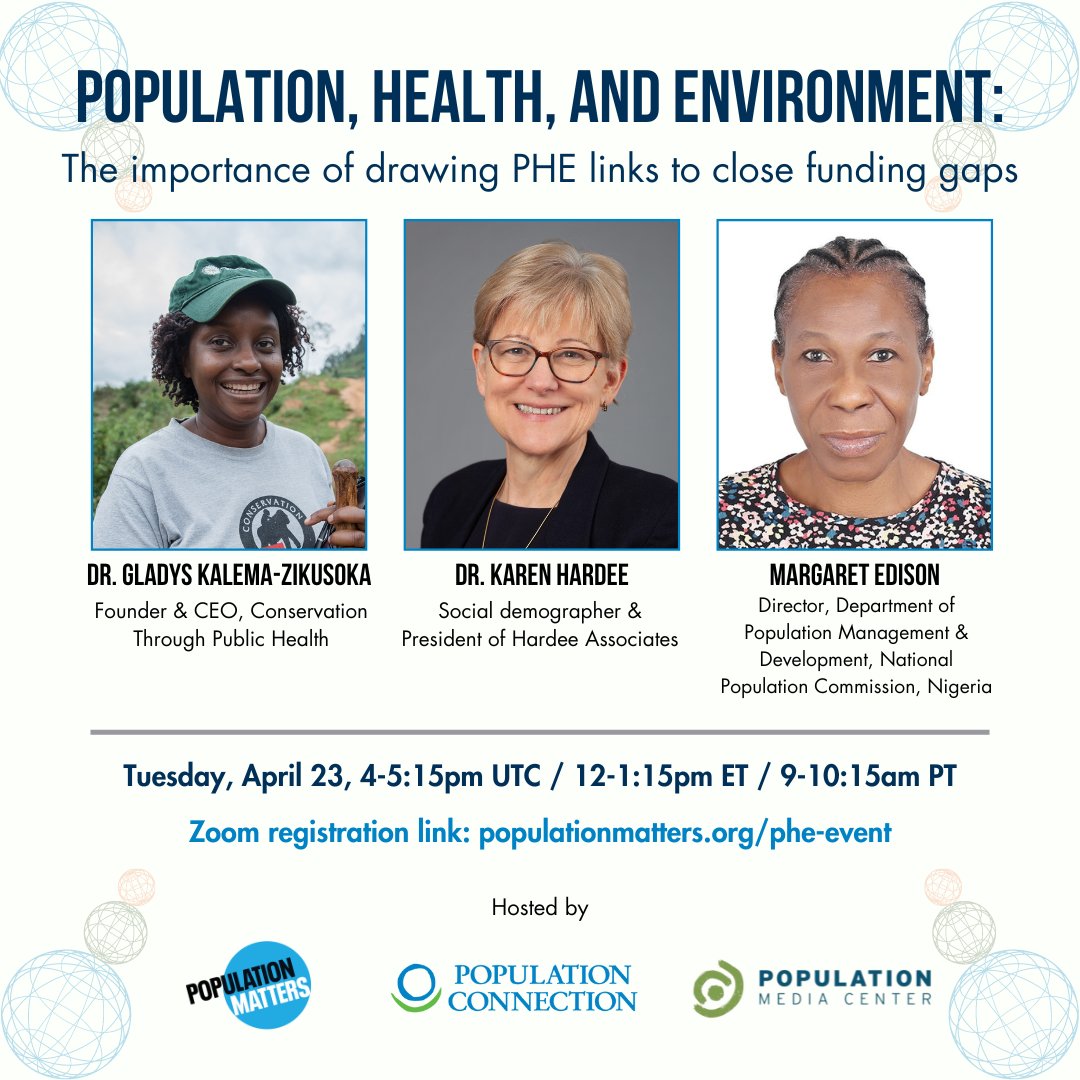 POPULATION, HEALTH, AND ENVIRONMENT:
The importance of drawing PHE links to close funding gaps

CONSERVATION

DR. GLADYS KALEMA-ZIKUSOKA
Founder & CEO, Conservation Through Public Health

DR. KAREN HARDEE
Social demographer & President of Hardee Associates

MARGARET EDISON
Director, Department of Population Management & Development, National Population Commission, Nigeria

Tuesday, April 23, 4-5:15pm UTC / 12-1:15pm ET / 9-10:15am PT

Zoom registration link: populationmatters.org/phe-event

Hosted by

POPULATION MATTERS

POPULATION CONNECTION

POPULATION MEDIA CENTER